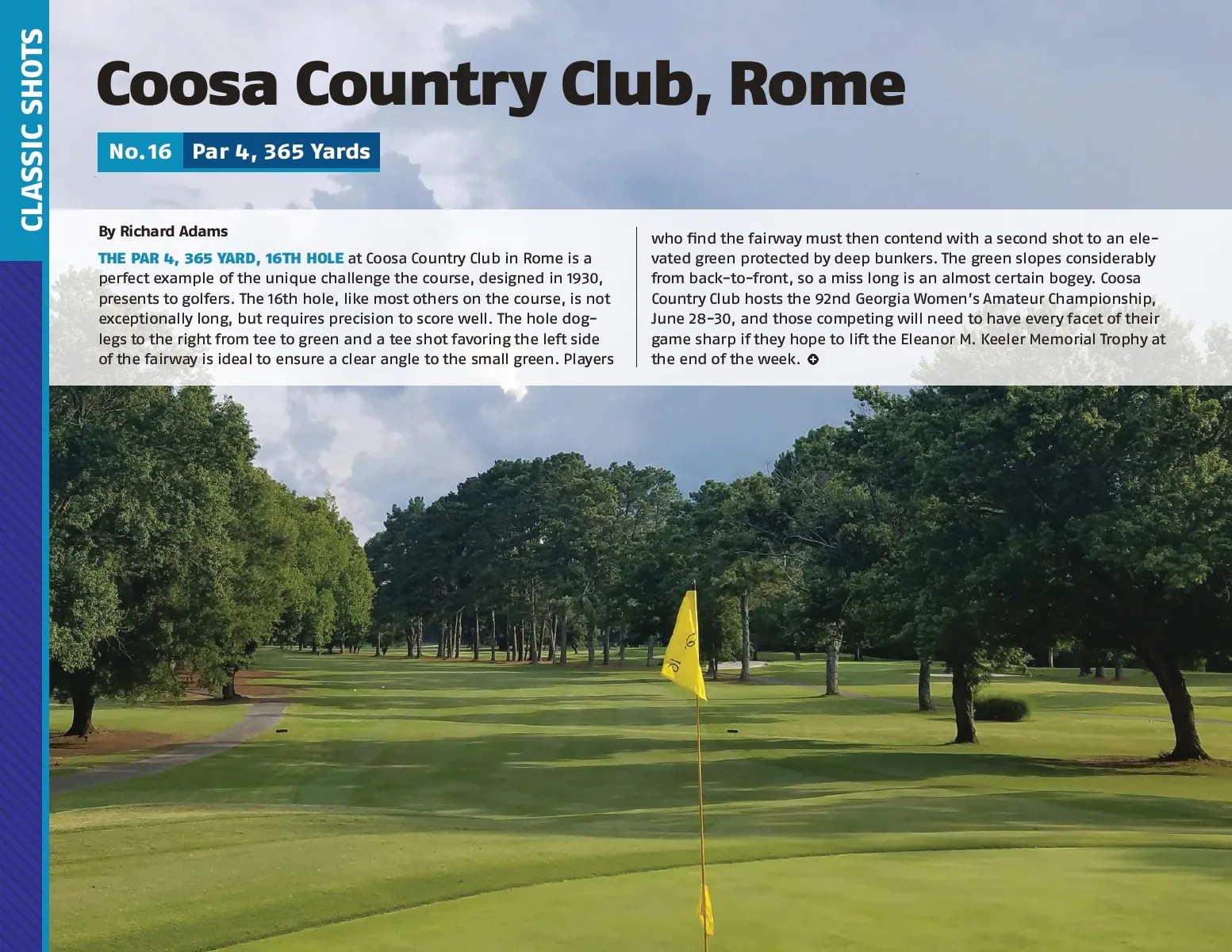 CLASSIC SHOTS

Coosa Country Club, Rome

No.16 Par 4, 365 Yards

By Richard Adams

THE PAR 4, 365 YARD, 16TH HOLE at Coosa Country Club in Rome is a perfect example of the unique challenge the course, designed in 1930, presents to golfers. The 16th hole, like most others on the course, is not exceptionally long, but requires precision to score well. The hole doglegs to the right from tee to green and a tee shot favoring the left side of the fairway is ideal to ensure a clear angle to the small green. Players who find the fairway must then contend with a second shot to an elevated green protected by deep bunkers. The green slopes considerably from back-to-front, so a miss long is an almost certain bogey. Coosa Country Club hosts the 92nd Georgia Women's Amateur Championship, June 28-30, and those competing will need to have every facet of their game sharp if they hope to lift the Eleanor M. Keeler Memorial Trophy at the end of the week.

16